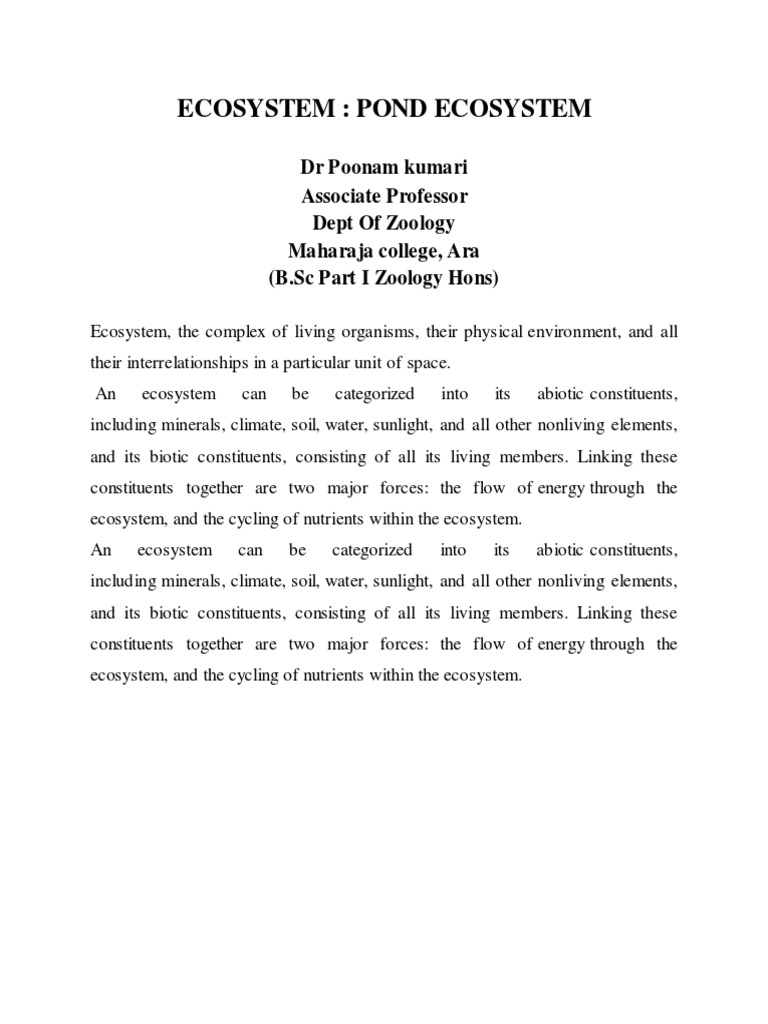 ECOSYSTEM : POND ECOSYSTEM

Dr Poonam kumari
Associate Professor
Dept Of Zoology
Maharaja college, Ara
(B.Sc Part I Zoology Hons)

Ecosystem, the complex of living organisms, their physical environment, and all their interrelationships in a particular unit of space.

An ecosystem can be categorized into its abiotic constituents, including minerals, climate, soil, water, sunlight, and all other nonliving elements, and its biotic constituents, consisting of all its living members. Linking these constituents together are two major forces: the flow of energy through the ecosystem, and the cycling of nutrients within the ecosystem.

An ecosystem can be categorized into its abiotic constituents, including minerals, climate, soil, water, sunlight, and all other nonliving elements, and its biotic constituents, consisting of all its living members. Linking these constituents together are two major forces: the flow of energy through the ecosystem, and the cycling of nutrients within the ecosystem.